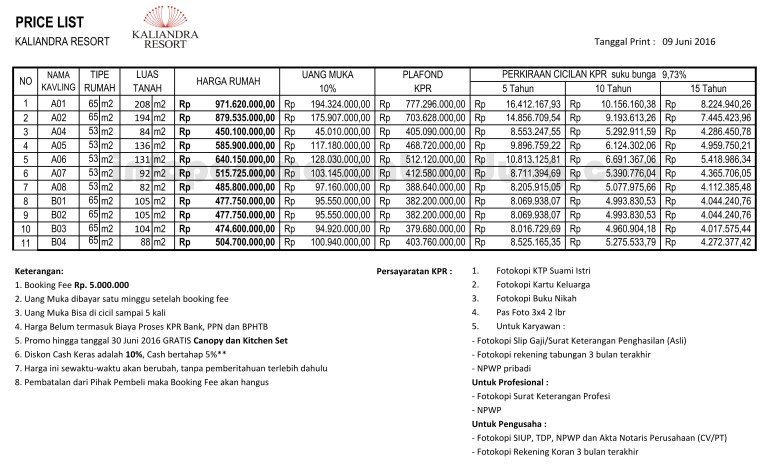 PRICE LIST
KALIANDRA RESORT

KALIANDRA RESORT

Tanggal Print : 09 Juni 2016

| NO | NAMA KAVLING | TIPE RUMAH | LUAS TANAH | HARGA RUMAH | UANG MUKA 10% | PLAFOND KPR | PERKIRAAN CICILAN KPR suku bunga 9,73% 5 Tahun | 10 Tahun | 15 Tahun |
|---|---|---|---|---|---|---|---|---|---|
| 1 | A01 | 65 m2 | 208 m2 | Rp 971.620.000,00 | Rp 194.324.000,00 | Rp 777.296.000,00 | Rp 16.412.167,93 | Rp 10.156.160,38 | Rp 8.224.940,26 |
| 2 | A02 | 65 m2 | 194 m2 | Rp 879.535.000,00 | Rp 175.907.000,00 | Rp 703.628.000,00 | Rp 14.856.709,54 | Rp 9.193.613,26 | Rp 7.445.423,96 |
| 3 | A04 | 53 m2 | 84 m2 | Rp 450.100.000,00 | Rp 45.010.000,00 | Rp 405.090.000,00 | Rp 8.553.247,55 | Rp 5.292.911,59 | Rp 4.286.450,78 |
| 4 | A05 | 53 m2 | 136 m2 | Rp 585.900.000,00 | Rp 117.180.000,00 | Rp 468.720.000,00 | Rp 9.896.759,22 | Rp 6.124.302,06 | Rp 4.959.750,21 |
| 5 | A06 | 53 m2 | 131 m2 | Rp 640.150.000,00 | Rp 128.030.000,00 | Rp 512.120.000,00 | Rp 10.813.125,81 | Rp 6.691.367,06 | Rp 5.418.986,34 |
| 6 | A07 | 53 m2 | 92 m2 | Rp 515.725.000,00 | Rp 103.145.000,00 | Rp 412.580.000,00 | Rp 8.711.394,69 | Rp 5.390.776,04 | Rp 4.365.706,05 |
| 7 | A08 | 53 m2 | 82 m2 | Rp 485.800.000,00 | Rp 97.160.000,00 | Rp 388.640.000,00 | Rp 8.205.915,05 | Rp 5.077.975,66 | Rp 4.112.385,48 |
| 8 | B01 | 65 m2 | 105 m2 | Rp 477.750.000,00 | Rp 95.550.000,00 | Rp 382.200.000,00 | Rp 8.069.938,07 | Rp 4.993.830,53 | Rp 4.044.240,76 |
| 9 | B02 | 65 m2 | 105 m2 | Rp 477.750.000,00 | Rp 95.550.000,00 | Rp 382.200.000,00 | Rp 8.069.938,07 | Rp 4.993.830,53 | Rp 4.044.240,76 |
| 10 | B03 | 65 m2 | 104 m2 | Rp 474.600.000,00 | Rp 94.920.000,00 | Rp 379.680.000,00 | Rp 8.016.729,69 | Rp 4.960.904,18 | Rp 4.017.575,44 |
| 11 | B04 | 65 m2 | 88 m2 | Rp 504.700.000,00 | Rp 100.940.000,00 | Rp 403.760.000,00 | Rp 8.525.165,35 | Rp 5.275.533,79 | Rp 4.272.377,42 |

Keterangan:
1. Booking Fee Rp. 5.000.000
2. Uang Muka dibayar satu minggu setelah booking fee
3. Uang Muka Bisa di cicil sampai 5 kali
4. Harga Belum termasuk Biaya Proses KPR Bank, PPN dan BPHTB
5. Promo hingga tanggal 30 Juni 2016 GRATIS Canopy dan Kitchen Set
6. Diskon Cash Keras adalah 10%, Cash bertahap 5%**
7. Harga ini sewaktu-waktu akan berubah, tanpa pemberitahuan terlebih dahulu
8. Pembatalan dari Pihak Pembeli maka Booking Fee akan hangus

Persayaratan KPR :
1. Fotokopi KTP Suami Istri
2. Fotokopi Kartu Keluarga
3. Fotokopi Buku Nikah
4. Pas Foto 3x4 2 lbr
5. Untuk Karyawan :
- Fotokopi Slip Gaji/Surat Keterangan Penghasilan (Asli)
- Fotokopi rekening tabungan 3 bulan terakhir
- NPWP pribadi
Untuk Profesional :
- Fotokopi Surat Keterangan Profesi
- NPWP
Untuk Pengusaha :
- Fotokopi SIUP, TDP, NPWP dan Akta Notaris Perusahaan (CV/PT)
- Fotokopi Rekening Koran 3 bulan terakhir